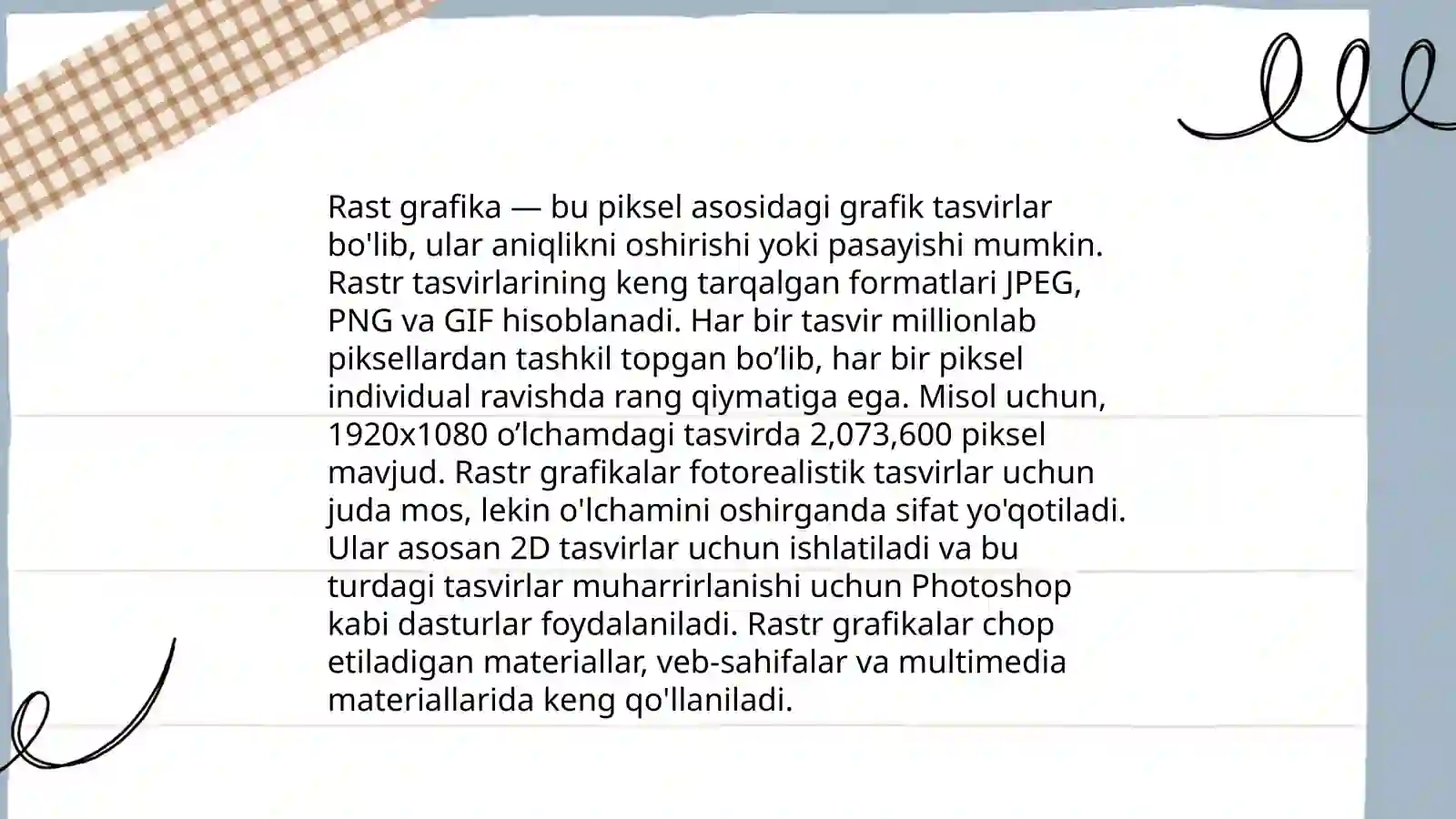 Rast grafika — bu piksel asosidagi grafik tasvirlar bo'lib, ular aniqlikni oshirishi yoki pasayishi mumkin. Rastr tasvirlarining keng tarqalgan formatlari JPEG, PNG va GIF hisoblanadi. Har bir tasvir millionlab piksellardan tashkil topgan bo’lib, har bir piksel individual ravishda rang qiymatiga ega. Misol uchun, 1920x1080 o’lchamdagi tasvirda 2,073,600 piksel mavjud. Rastr grafikalar fotorealistik tasvirlar uchun juda mos, lekin o'lchamini oshirganda sifat yo'qotiladi. Ular asosan 2D tasvirlar uchun ishlatiladi va bu turdagi tasvirlar muharrirlanishi uchun Photoshop kabi dasturlar foydalaniladi. Rastr grafikalar chop etiladigan materiallar, veb-sahifalar va multimedia materiallarida keng qo'llaniladi.